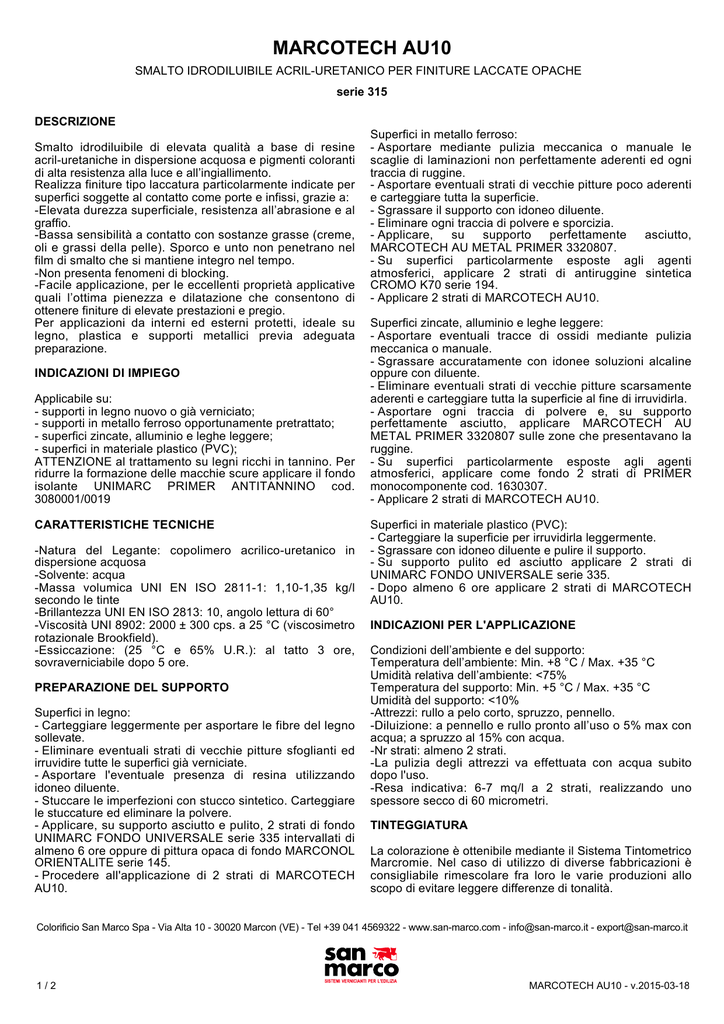 MARCOTECH AU10

SMALTO IDRODILUIBILE ACRIL-URETANICO PER FINITURE LACCATE OPACHE

serie 315

DESCRIZIONE

Smalto idrodiluibile di elevata qualità a base di resine acril-uretaniche in dispersione acquosa e pigmenti coloranti di alta resistenza alla luce e all'ingiallimento.
Realizza finiture tipo laccatura particolarmente indicate per superfici soggette al contatto come porte e infissi, grazie a:
-Elevata durezza superficiale, resistenza all'abrasione e al graffio.
-Bassa sensibilità a contatto con sostanze grasse (creme, oli e grassi della pelle). Sporco e unto non penetrano nel film di smalto che si mantiene integro nel tempo.
-Non presenta fenomeni di blocking.
-Facile applicazione, per le eccellenti proprietà applicative quali l'ottima pienezza e dilatazione che consentono di ottenere finiture di elevate prestazioni e pregio.
Per applicazioni da interni ed esterni protetti, ideale su legno, plastica e supporti metallici previa adeguata preparazione.

INDICAZIONI DI IMPIEGO

Applicabile su:
- supporti in legno nuovo o già verniciato;
- supporti in metallo ferroso opportunamente pretrattato;
- superfici zincate, alluminio e leghe leggere;
- superfici in materiale plastico (PVC);
ATTENZIONE al trattamento su legni ricchi in tannino. Per ridurre la formazione delle macchie scure applicare il fondo isolante UNIMARC PRIMER ANTITANNINO cod. 3080001/0019

CARATTERISTICHE TECNICHE

-Natura del Legante: copolimero acrilico-uretanico in dispersione acquosa
-Solvente: acqua
-Massa volumica UNI EN ISO 2811-1: 1,10-1,35 kg/l secondo le tinte
-Brillantezza UNI EN ISO 2813: 10, angolo lettura di 60°
-Viscosità UNI 8902: 2000 ± 300 cps. a 25 °C (viscosimetro rotazionale Brookfield).
-Essiccazione: (25 °C e 65% U.R.): al tatto 3 ore, sovraverniciabile dopo 5 ore.

PREPARAZIONE DEL SUPPORTO

Superfici in legno:
- Carteggiare leggermente per asportare le fibre del legno sollevate.
- Eliminare eventuali strati di vecchie pitture sfoglianti ed irruvidire tutte le superfici già verniciate.
- Asportare l'eventuale presenza di resina utilizzando idoneo diluente.
- Stuccare le imperfezioni con stucco sintetico. Carteggiare le stuccature ed eliminare la polvere.
- Applicare, su supporto asciutto e pulito, 2 strati di fondo UNIMARC FONDO UNIVERSALE serie 335 intervallati di almeno 6 ore oppure di pittura opaca di fondo MARCONOL ORIENTALITE serie 145.
- Procedere all'applicazione di 2 strati di MARCOTECH AU10.

Superfici in metallo ferroso:
- Asportare mediante pulizia meccanica o manuale le scaglie di laminazioni non perfettamente aderenti ed ogni traccia di ruggine.
- Asportare eventuali strati di vecchie pitture poco aderenti e carteggiare tutta la superficie.
- Sgrassare il supporto con idoneo diluente.
- Eliminare ogni traccia di polvere e sporcizia.
- Applicare, su supporto perfettamente asciutto, MARCOTECH AU METAL PRIMER 3320807.
- Su superfici particolarmente esposte agli agenti atmosferici, applicare 2 strati di antiruggine sintetica CROMO K70 serie 194.
- Applicare 2 strati di MARCOTECH AU10.

Superfici zincate, alluminio e leghe leggere:
- Asportare eventuali tracce di ossidi mediante pulizia meccanica o manuale.
- Sgrassare accuratamente con idonee soluzioni alcaline oppure con diluente.
- Eliminare eventuali strati di vecchie pitture scarsamente aderenti e carteggiare tutta la superficie al fine di irruvidirla.
- Asportare ogni traccia di polvere e, su supporto perfettamente asciutto, applicare MARCOTECH AU METAL PRIMER 3320807 sulle zone che presentavano la ruggine.
- Su superfici particolarmente esposte agli agenti atmosferici, applicare come fondo 2 strati di PRIMER monocomponente cod. 1630307.
- Applicare 2 strati di MARCOTECH AU10.

Superfici in materiale plastico (PVC):
- Carteggiare la superficie per irruvidirla leggermente.
- Sgrassare con idoneo diluente e pulire il supporto.
- Su supporto pulito ed asciutto applicare 2 strati di UNIMARC FONDO UNIVERSALE serie 335.
- Dopo almeno 6 ore applicare 2 strati di MARCOTECH AU10.

INDICAZIONI PER L'APPLICAZIONE

Condizioni dell'ambiente e del supporto:
Temperatura dell'ambiente: Min. +8 °C / Max. +35 °C
Umidità relativa dell'ambiente: <75%
Temperatura del supporto: Min. +5 °C / Max. +35 °C
Umidità del supporto: <10%
-Attrezzi: rullo a pelo corto, spruzzo, pennello.
-Diluizione: a pennello e rullo pronto all'uso o 5% max con acqua; a spruzzo al 15% con acqua.
-Nr strati: almeno 2 strati.
-La pulizia degli attrezzi va effettuata con acqua subito dopo l'uso.
-Resa indicativa: 6-7 mq/l a 2 strati, realizzando uno spessore secco di 60 micrometri.

TINTEGGIATURA

La colorazione è ottenibile mediante il Sistema Tintometrico Marcromie. Nel caso di utilizzo di diverse fabbricazioni è consigliabile rimescolare fra loro le varie produzioni allo scopo di evitare leggere differenze di tonalità.

Colorificio San Marco Spa - Via Alta 10 - 30020 Marcon (VE) - Tel +39 041 4569322 - www.san-marco.com - info@san-marco.it - export@san-marco.it

san marco
SISTEMI VERNICIANTI PER L'EDILIZIA

1 / 2

MARCOTECH AU10 - v.2015-03-18